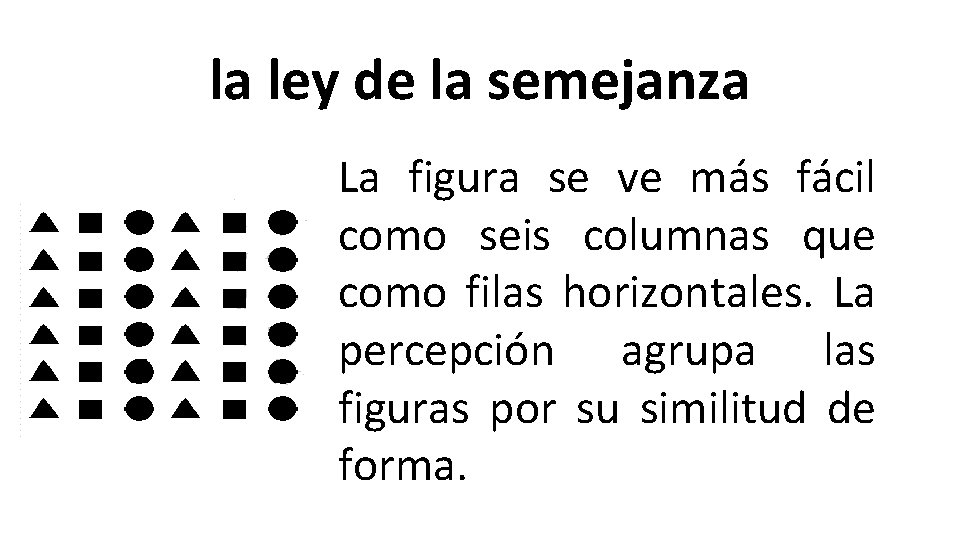 la ley de la semejanza

La figura se ve más fácil como seis columnas que como filas horizontales. La percepción agrupa las figuras por su similitud de forma.